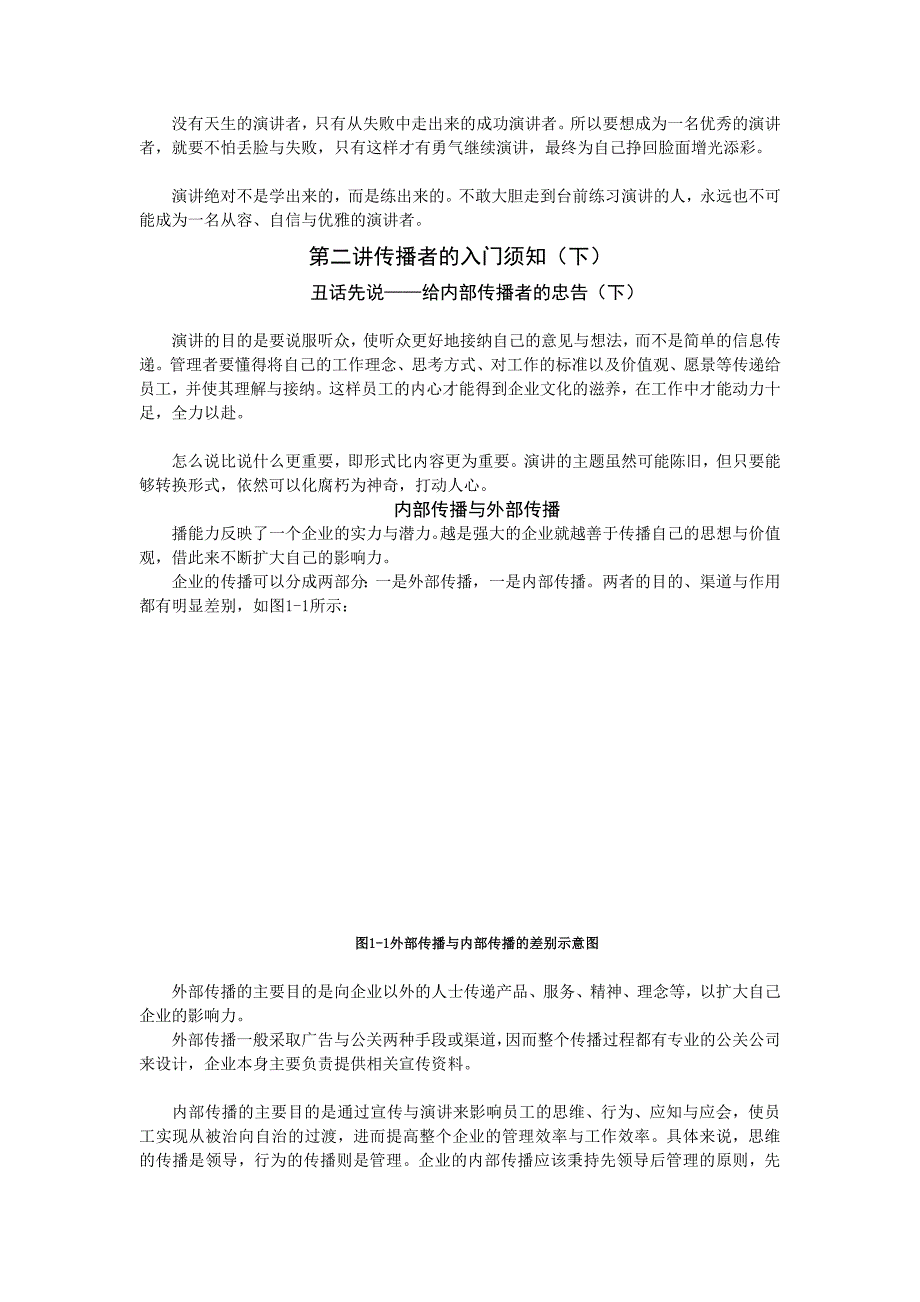 没有天生的演讲者，只有从失败中走出来的成功演讲者。所以要想成为一名优秀的演讲者，就要不怕丢脸与失败，只有这样才有勇气继续演讲，最终为自己挣回脸面增光添彩。

演讲绝对不是学出来的，而是练出来的。不敢大胆走到台前练习演讲的人，永远也不可能成为一名从容、自信与优雅的演讲者。

第二讲传播者的入门须知（下）

丑话先说——给内部传播者的忠告（下）

演讲的目的是要说服听众，使听众更好地接纳自己的意见与想法，而不是简单的信息传递。管理者要懂得将自己的工作理念、思考方式、对工作的标准以及价值观、愿景等传递给员工，并使其理解与接纳。这样员工的内心才能得到企业文化的滋养，在工作中才能动力十足，全力以赴。

怎么说比说什么更重要，即形式比内容更为重要。演讲的主题虽然可能陈旧，但只要能够转换形式，依然可以化腐朽为神奇，打动人心。

内部传播与外部传播

播能力反映了一个企业的实力与潜力。越是强大的企业就越善于传播自己的思想与价值观，借此来不断扩大自己的影响力。

企业的传播可以分成两部分：一是外部传播，一是内部传播。两者的目的、渠道与作用都有明显差别，如图1-1所示：

图1-1外部传播与内部传播的差别示意图

外部传播的主要目的是向企业以外的人士传递产品、服务、精神、理念等，以扩大自己企业的影响力。

外部传播一般采取广告与公关两种手段或渠道，因而整个传播过程都有专业的公关公司来设计，企业本身主要负责提供相关宣传资料。

内部传播的主要目的是通过宣传与演讲来影响员工的思维、行为、应知与应会，使员工实现从被治向自治的过渡，进而提高整个企业的管理效率与工作效率。具体来说，思维的传播是领导，行为的传播则是管理。企业的内部传播应该秉持先领导后管理的原则，先